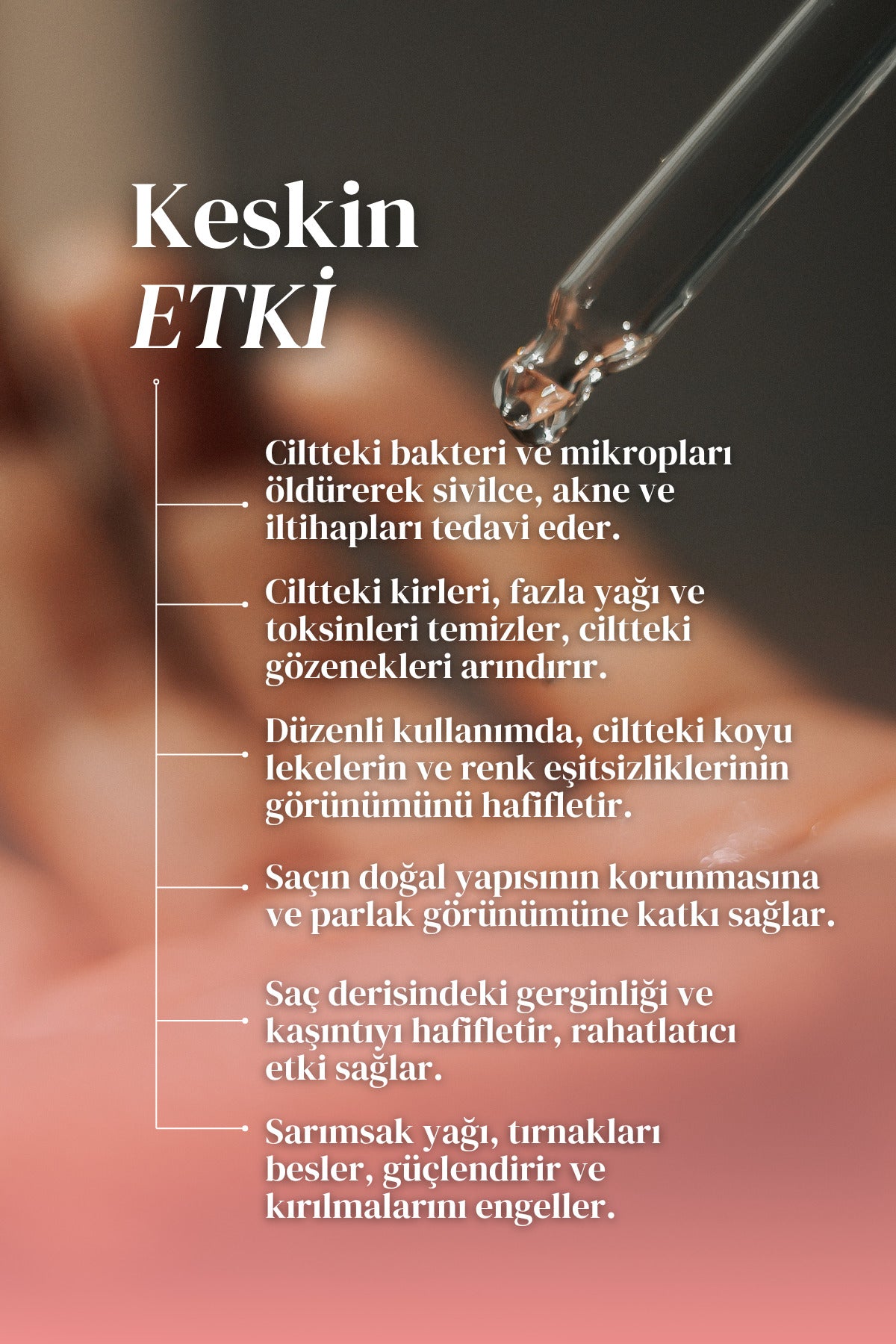 Keskin
ETKİ

Ciltteki bakteri ve mikropları öldürerek sivilce, akne ve iltihapları tedavi eder.

Ciltteki kirleri, fazla yağı ve toksinleri temizler, ciltteki gözenekleri arındırır.

Düzenli kullanımda, ciltteki koyu lekelerin ve renk eşitsizliklerinin görünümünü hafifletir.

Saçın doğal yapısının korunmasına ve parlak görünümüne katkı sağlar.

Saç derisindeki gerginliği ve kaşıntıyı hafifletir, rahatlatıcı etki sağlar.

Sarımsak yağı, tırnakları besler, güçlendirir ve kırılmalarını engeller.